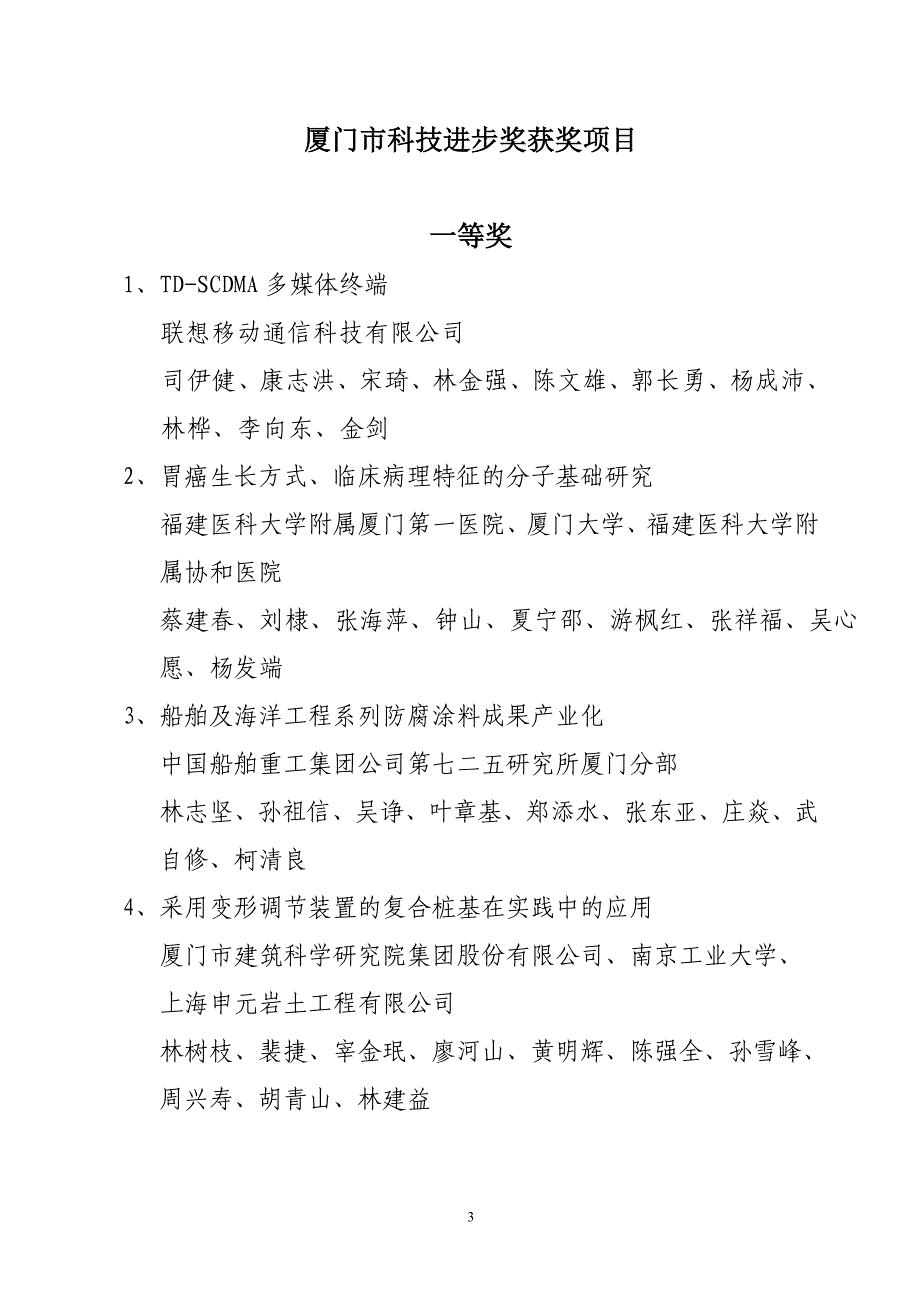 厦门市科技进步奖获奖项目

一等奖

1、TD-SCDMA 多媒体终端

联想移动通信科技有限公司

司伊健、康志洪、宋琦、林金强、陈文雄、郭长勇、杨成沛、林桦、李向东、金剑

2、胃癌生长方式、临床病理特征的分子基础研究

福建医科大学附属厦门第一医院、厦门大学、福建医科大学附属协和医院

蔡建春、刘棣、张海萍、钟山、夏宁邵、游枫红、张祥福、吴心愿、杨发端

3、船舶及海洋工程系列防腐涂料成果产业化

中国船舶重工集团公司第七二五研究所厦门分部

林志坚、孙祖信、吴诤、叶章基、郑添水、张东亚、庄焱、武自修、柯清良

4、采用变形调节装置的复合桩基在实践中的应用

厦门市建筑科学研究院集团股份有限公司、南京工业大学、上海申元岩土工程有限公司

林树枝、裴捷、宰金珉、廖河山、黄明辉、陈强全、孙雪峰、周兴寿、胡青山、林建益

3